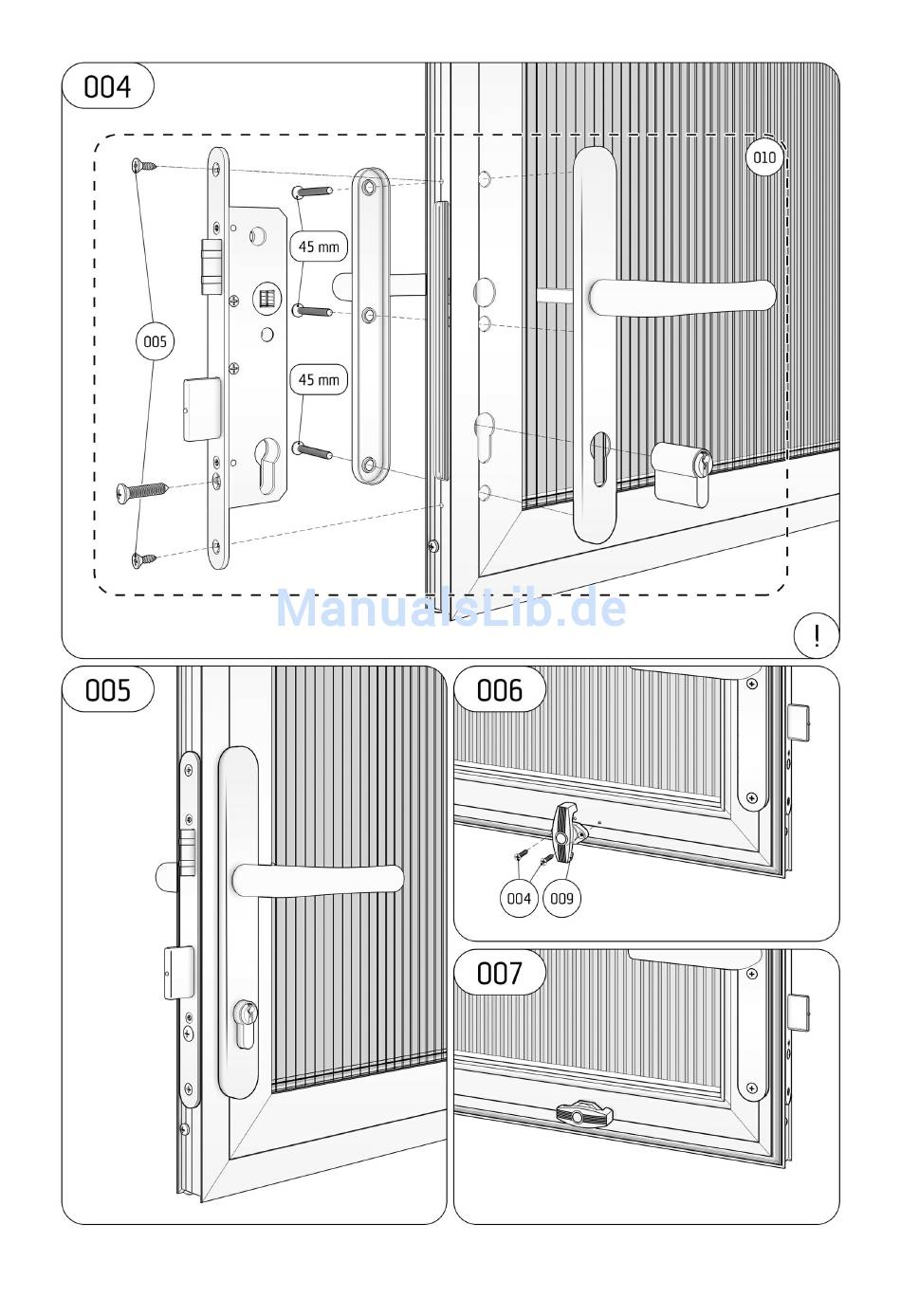 004

010

45 mm

005

45 mm

ManualsLib.de

!

005

006

004

009

007